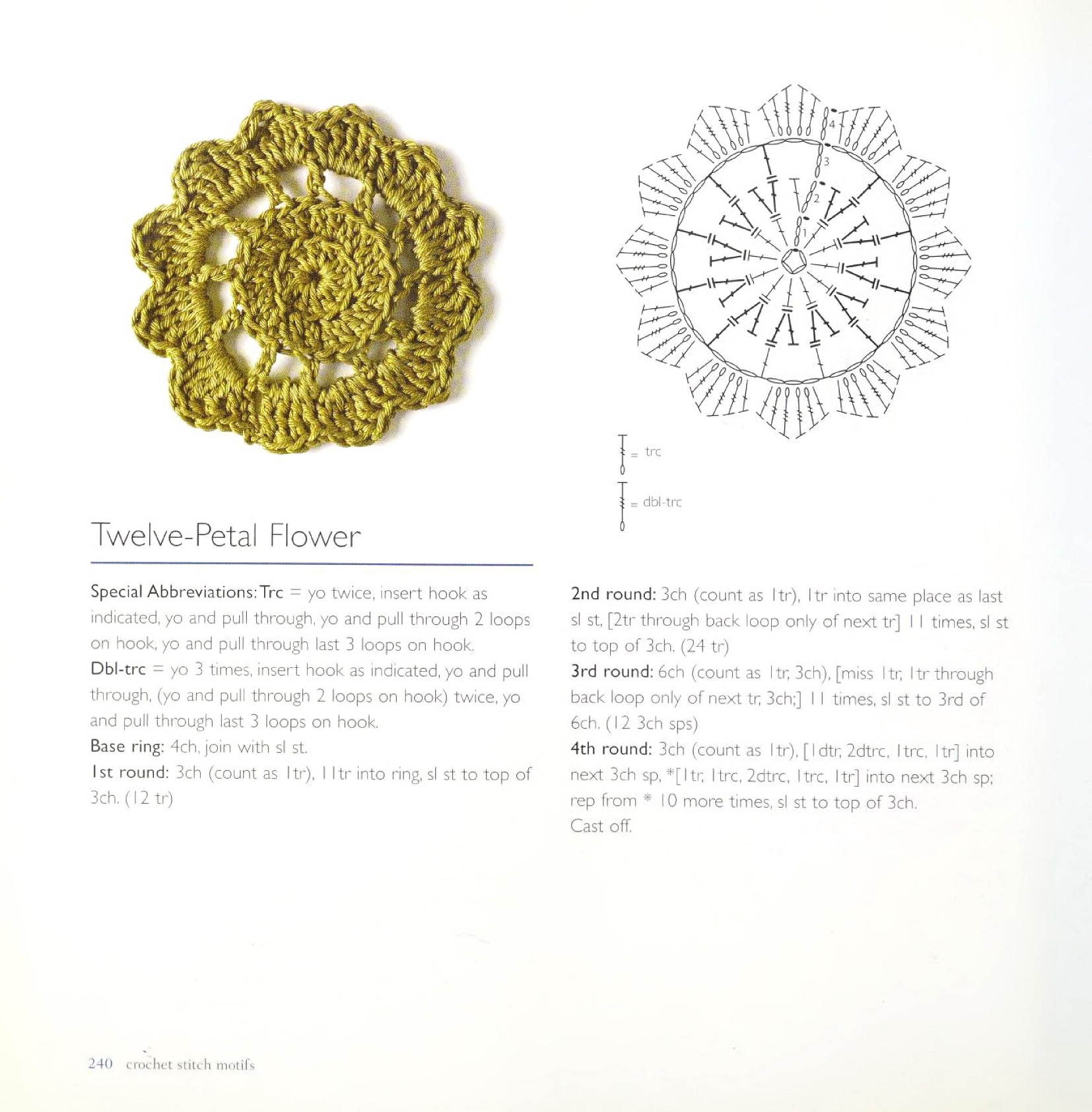 4

3

2

1

= trc

= dbl-trc

Twelve-Petal Flower

Special Abbreviations: Trc = yo twice, insert hook as indicated, yo and pull through, yo and pull through 2 loops on hook, yo and pull through last 3 loops on hook.
Dbl-trc = yo 3 times, insert hook as indicated, yo and pull through, (yo and pull through 2 loops on hook) twice, yo and pull through last 3 loops on hook.
Base ring: 4ch, join with sl st.
1st round: 3ch (count as 1tr), 11tr into ring, sl st to top of 3ch. (12 tr)

2nd round: 3ch (count as 1tr), 1tr into same place as last sl st, [2tr through back loop only of next tr] 11 times, sl st to top of 3ch. (24 tr)
3rd round: 6ch (count as 1tr, 3ch), [miss 1tr, 1tr through back loop only of next tr, 3ch;] 11 times, sl st to 3rd of 6ch. (12 3ch sps)
4th round: 3ch (count as 1tr), [1dtr, 2dtrc, 1trc, 1tr] into next 3ch sp, *[1tr, 1trc, 2dtrc, 1trc, 1tr] into next 3ch sp; rep from * 10 more times, sl st to top of 3ch.
Cast off.

240 crochet stitch motifs